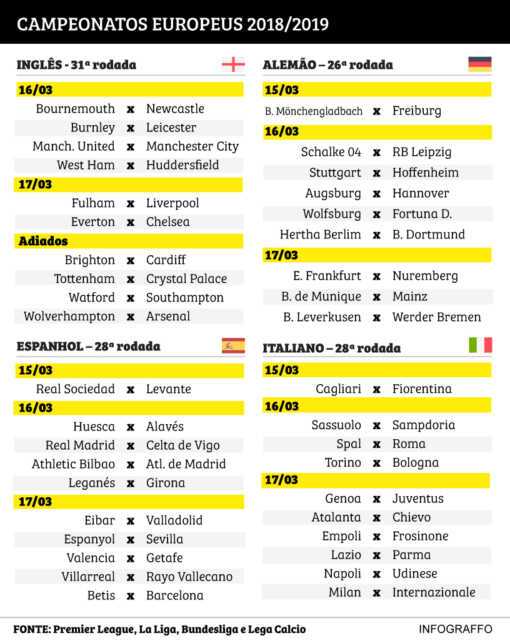 CAMPEONATOS EUROPEUS 2018/2019

INGLÊS - 31ª rodada

16/03
Bournemouth x Newcastle
Burnley x Leicester
Manch. United x Manchester City
West Ham x Huddersfield

17/03
Fulham x Liverpool
Everton x Chelsea

Adiados
Brighton x Cardiff
Tottenham x Crystal Palace
Watford x Southampton
Wolverhampton x Arsenal

ESPANHOL – 28ª rodada

15/03
Real Sociedad x Levante

16/03
Huesca x Alavés
Real Madrid x Celta de Vigo
Athletic Bilbao x Atl. de Madrid
Leganés x Girona

17/03
Eibar x Valladolid
Espanyol x Sevilla
Valencia x Getafe
Villarreal x Rayo Vallecano
Betis x Barcelona

ALEMÃO – 26ª rodada

15/03
B. Mönchengladbach x Freiburg

16/03
Schalke 04 x RB Leipzig
Stuttgart x Hoffenheim
Augsburg x Hannover
Wolfsburg x Fortuna D.
Hertha Berlim x B. Dortmund

17/03
E. Frankfurt x Nuremberg
B. de Munique x Mainz
B. Leverkusen x Werder Bremen

ITALIANO – 28ª rodada

15/03
Cagliari x Fiorentina

16/03
Sassuolo x Sampdoria
Spal x Roma
Torino x Bologna

17/03
Genoa x Juventus
Atalanta x Chievo
Empoli x Frosinone
Lazio x Parma
Napoli x Udinese
Milan x Internazionale

FONTE: Premier League, La Liga, Bundesliga e Lega Calcio

INFOGRAFFO